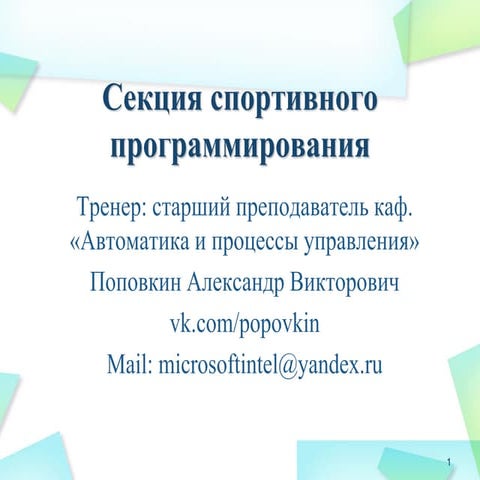 Секция спортивного программирования

Тренер: старший преподаватель каф. «Автоматика и процессы управления»

Поповкин Александр Викторович

vk.com/popovkin

Mail: microsoftintel@yandex.ru

1